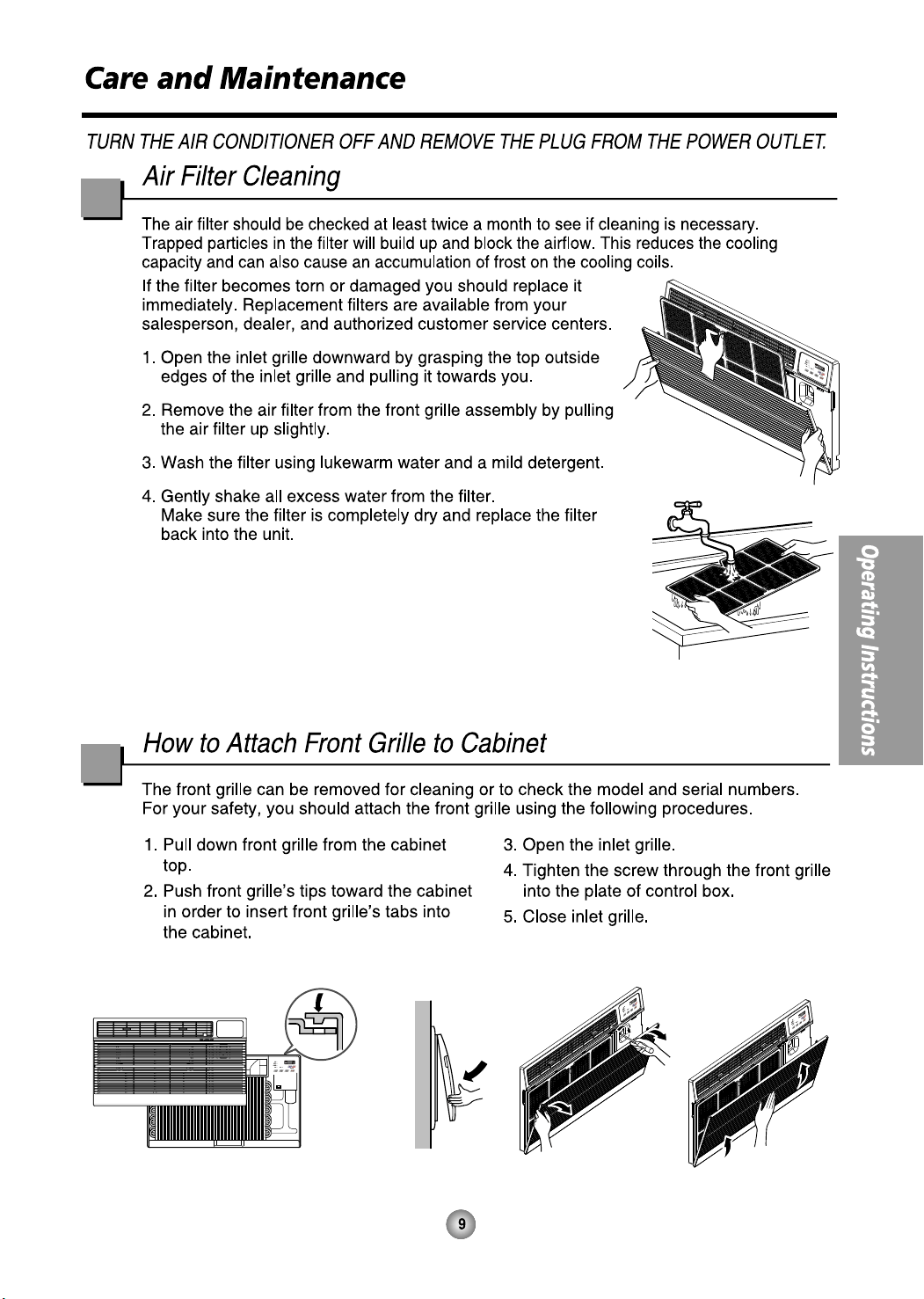 Care and Maintenance

TURN THE AIR CONDITIONER OFF AND REMOVE THE PLUG FROM THE POWER OUTLET.

Air Filter Cleaning

The air filter should be checked at least twice a month to see if cleaning is necessary. Trapped particles in the filter will build up and block the airflow. This reduces the cooling capacity and can also cause an accumulation of frost on the cooling coils.

If the filter becomes torn or damaged you should replace it immediately. Replacement filters are available from your salesperson, dealer, and authorized customer service centers.

1. Open the inlet grille downward by grasping the top outside edges of the inlet grille and pulling it towards you.

2. Remove the air filter from the front grille assembly by pulling the air filter up slightly.

3. Wash the filter using lukewarm water and a mild detergent.

4. Gently shake all excess water from the filter. Make sure the filter is completely dry and replace the filter back into the unit.

Operating Instructions

How to Attach Front Grille to Cabinet

The front grille can be removed for cleaning or to check the model and serial numbers. For your safety, you should attach the front grille using the following procedures.

1. Pull down front grille from the cabinet top.

2. Push front grille's tips toward the cabinet in order to insert front grille's tabs into the cabinet.

3. Open the inlet grille.

4. Tighten the screw through the front grille into the plate of control box.

5. Close inlet grille.

9